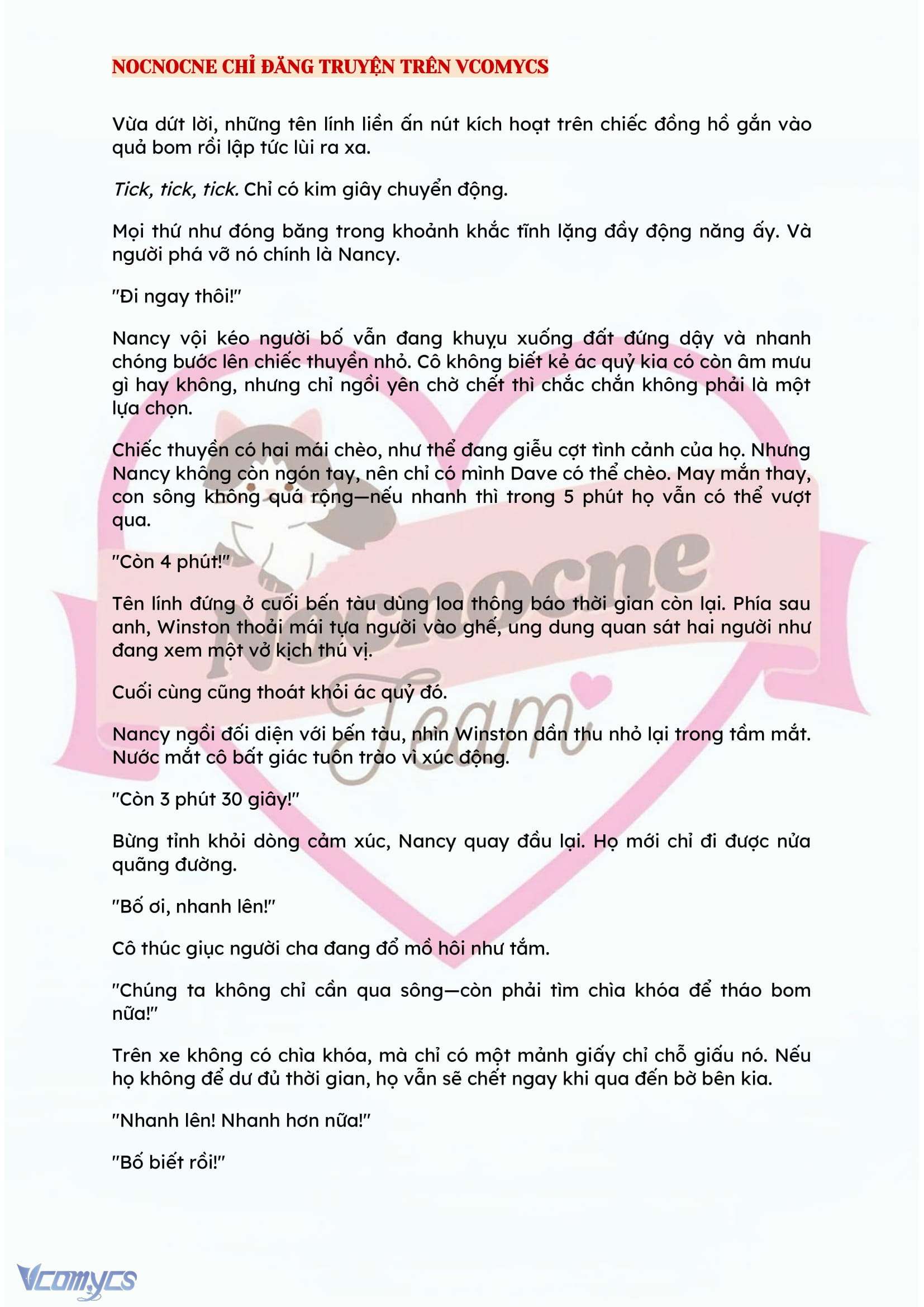 NOCNOCNE CHỈ ĐĂNG TRUYỆN TRÊN VCOMYCS

Vừa dứt lời, những tên lính liền ấn nút kích hoạt trên chiếc đồng hồ gắn vào quả bom rồi lập tức lùi ra xa.

Tick, tick, tick. Chỉ có kim giây chuyển động.

Mọi thứ như đóng băng trong khoảnh khắc tĩnh lặng đầy động năng ấy. Và người phá vỡ nó chính là Nancy.

"Đi ngay thôi!"

Nancy vội kéo người bố vẫn đang khuỵu xuống đất đứng dậy và nhanh chóng bước lên chiếc thuyền nhỏ. Cô không biết kẻ ác quỷ kia có còn âm mưu gì hay không, nhưng chỉ ngồi yên chờ chết thì chắc chắn không phải là một lựa chọn.

Chiếc thuyền có hai mái chèo, như thể đang giễu cợt tình cảnh của họ. Nhưng Nancy không còn ngón tay, nên chỉ có mình Dave có thể chèo. May mắn thay, con sông không quá rộng—nếu nhanh thì trong 5 phút họ vẫn có thể vượt qua.

"Còn 4 phút!"

Tên lính đứng ở cuối bến tàu dùng loa thông báo thời gian còn lại. Phía sau anh, Winston thoải mái tựa người vào ghế, ung dung quan sát hai người như đang xem một vở kịch thú vị.

Cuối cùng cũng thoát khỏi ác quỷ đó.

Nancy ngồi đối diện với bến tàu, nhìn Winston dần thu nhỏ lại trong tầm mắt. Nước mắt cô bất giác tuôn trào vì xúc động.

"Còn 3 phút 30 giây!"

Bừng tỉnh khỏi dòng cảm xúc, Nancy quay đầu lại. Họ mới chỉ đi được nửa quãng đường.

"Bố ơi, nhanh lên!"

Cô thúc giục người cha đang đổ mồ hôi như tắm.

"Chúng ta không chỉ cần qua sông—còn phải tìm chìa khóa để tháo bom nữa!"

Trên xe không có chìa khóa, mà chỉ có một mảnh giấy chỉ chỗ giấu nó. Nếu họ không để dư đủ thời gian, họ vẫn sẽ chết ngay khi qua đến bờ bên kia.

"Nhanh lên! Nhanh hơn nữa!"

"Bố biết rồi!"

Nocnocne Team

Vcomycs